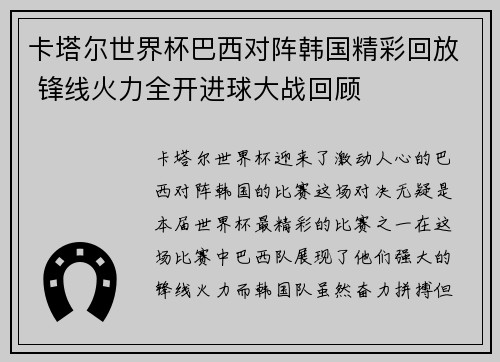 卡塔尔世界杯巴西对阵韩国精彩回放 锋线火力全开进球大战回顾

卡塔尔世界杯迎来了激动人心的巴西对阵韩国的比赛这场对决无疑是本届世界杯最精彩的比赛之一在这场比赛中巴西队展现了他们强大的锋线火力而韩国队虽然奋力拼搏但